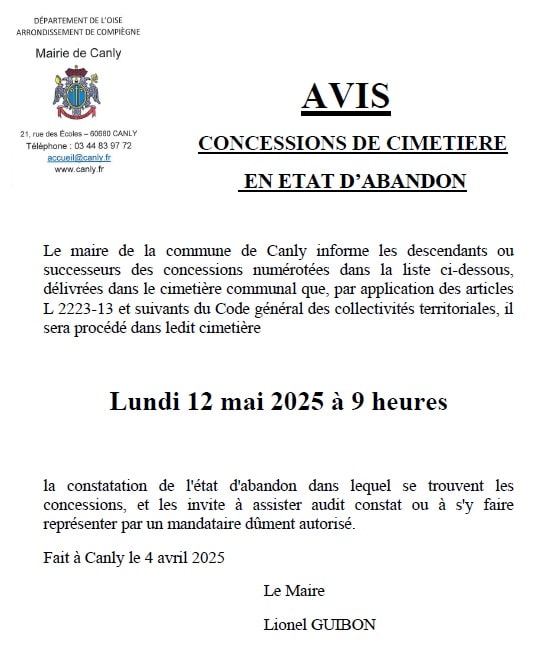 DÉPARTEMENT DE L'OISE
ARRONDISSEMENT DE COMPIÈGNE

Mairie de Canly

21, rue des Écoles – 60680 CANLY
Téléphone : 03 44 83 97 72
accueil@canly.fr
www.canly.fr

AVIS

CONCESSIONS DE CIMETIERE

EN ETAT D'ABANDON

Le maire de la commune de Canly informe les descendants ou successeurs des concessions numérotées dans la liste ci-dessous, délivrées dans le cimetière communal que, par application des articles L 2223-13 et suivants du Code général des collectivités territoriales, il sera procédé dans ledit cimetière

Lundi 12 mai 2025 à 9 heures

la constatation de l'état d'abandon dans lequel se trouvent les concessions, et les invite à assister audit constat ou à s'y faire représenter par un mandataire dûment autorisé.

Fait à Canly le 4 avril 2025

Le Maire

Lionel GUIBON